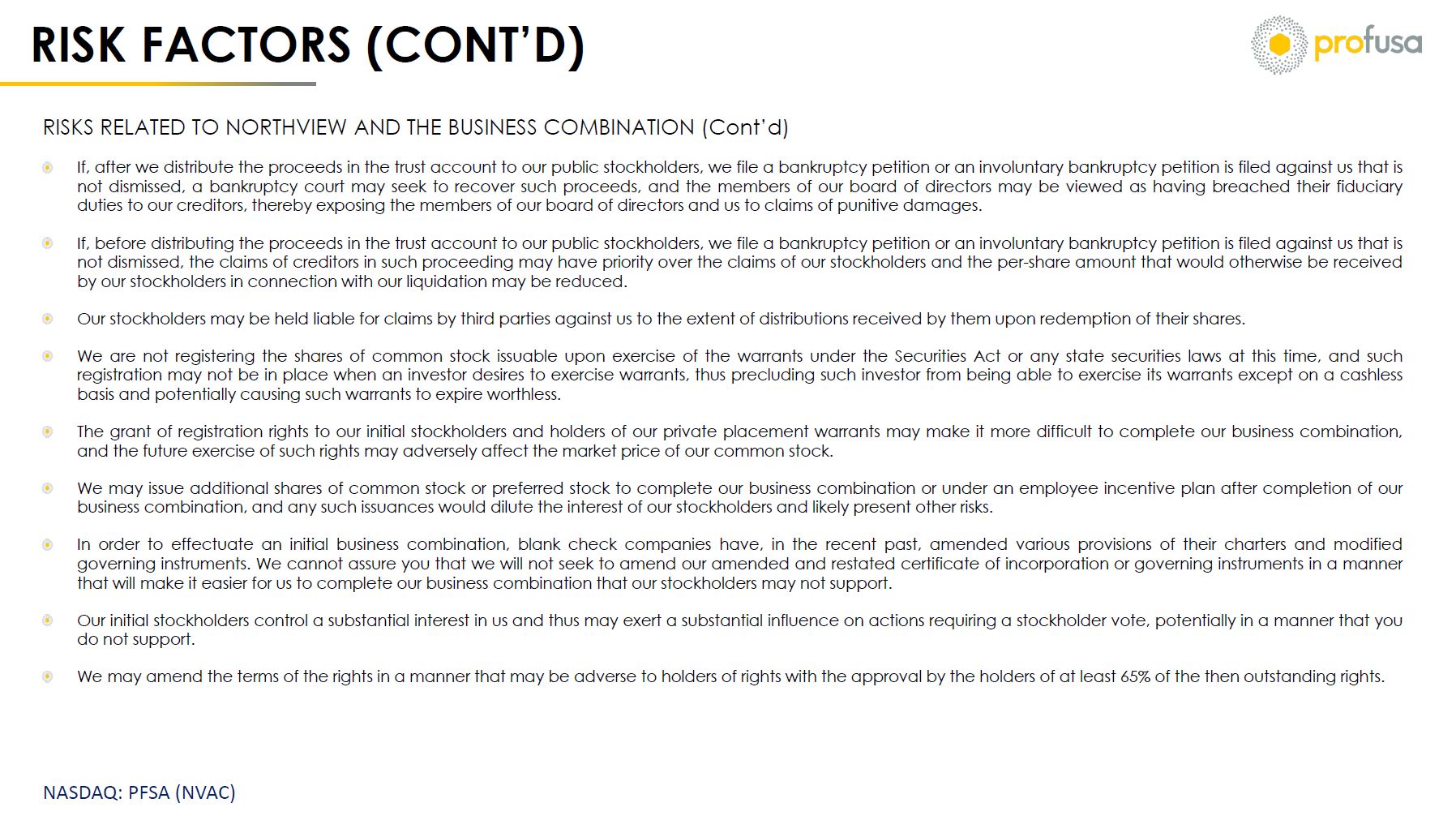 RISK FACTORS (CONT'D)

profusa

RISKS RELATED TO NORTHVIEW AND THE BUSINESS COMBINATION (Cont'd)

If, after we distribute the proceeds in the trust account to our public stockholders, we file a bankruptcy petition or an involuntary bankruptcy petition is filed against us that is not dismissed, a bankruptcy court may seek to recover such proceeds, and the members of our board of directors may be viewed as having breached their fiduciary duties to our creditors, thereby exposing the members of our board of directors and us to claims of punitive damages.

If, before distributing the proceeds in the trust account to our public stockholders, we file a bankruptcy petition or an involuntary bankruptcy petition is filed against us that is not dismissed, the claims of creditors in such proceeding may have priority over the claims of our stockholders and the per-share amount that would otherwise be received by our stockholders in connection with our liquidation may be reduced.

Our stockholders may be held liable for claims by third parties against us to the extent of distributions received by them upon redemption of their shares.

We are not registering the shares of common stock issuable upon exercise of the warrants under the Securities Act or any state securities laws at this time, and such registration may not be in place when an investor desires to exercise warrants, thus precluding such investor from being able to exercise its warrants except on a cashless basis and potentially causing such warrants to expire worthless.

The grant of registration rights to our initial stockholders and holders of our private placement warrants may make it more difficult to complete our business combination, and the future exercise of such rights may adversely affect the market price of our common stock.

We may issue additional shares of common stock or preferred stock to complete our business combination or under an employee incentive plan after completion of our business combination, and any such issuances would dilute the interest of our stockholders and likely present other risks.

In order to effectuate an initial business combination, blank check companies have, in the recent past, amended various provisions of their charters and modified governing instruments. We cannot assure you that we will not seek to amend our amended and restated certificate of incorporation or governing instruments in a manner that will make it easier for us to complete our business combination that our stockholders may not support.

Our initial stockholders control a substantial interest in us and thus may exert a substantial influence on actions requiring a stockholder vote, potentially in a manner that you do not support.

We may amend the terms of the rights in a manner that may be adverse to holders of rights with the approval by the holders of at least 65% of the then outstanding rights.

NASDAQ: PFSA (NVAC)